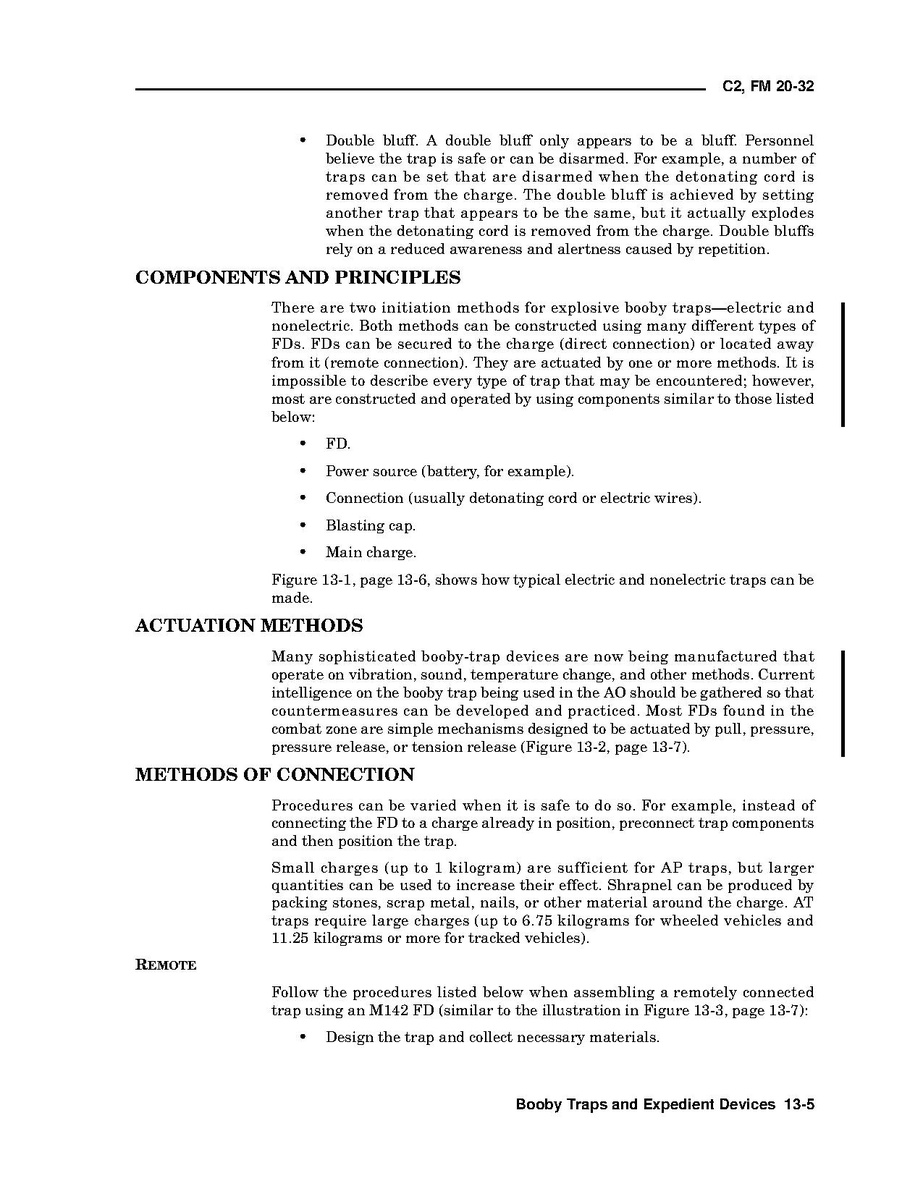 C2, FM 20-32

• Double bluff. A double bluff only appears to be a bluff. Personnel believe the trap is safe or can be disarmed. For example, a number of traps can be set that are disarmed when the detonating cord is removed from the charge. The double bluff is achieved by setting another trap that appears to be the same, but it actually explodes when the detonating cord is removed from the charge. Double bluffs rely on a reduced awareness and alertness caused by repetition.

COMPONENTS AND PRINCIPLES

There are two initiation methods for explosive booby traps—electric and nonelectric. Both methods can be constructed using many different types of FDs. FDs can be secured to the charge (direct connection) or located away from it (remote connection). They are actuated by one or more methods. It is impossible to describe every type of trap that may be encountered; however, most are constructed and operated by using components similar to those listed below:

• FD.

• Power source (battery, for example).

• Connection (usually detonating cord or electric wires).

• Blasting cap.

• Main charge.

Figure 13-1, page 13-6, shows how typical electric and nonelectric traps can be made.

ACTUATION METHODS

Many sophisticated booby-trap devices are now being manufactured that operate on vibration, sound, temperature change, and other methods. Current intelligence on the booby trap being used in the AO should be gathered so that countermeasures can be developed and practiced. Most FDs found in the combat zone are simple mechanisms designed to be actuated by pull, pressure, pressure release, or tension release (Figure 13-2, page 13-7).

METHODS OF CONNECTION

Procedures can be varied when it is safe to do so. For example, instead of connecting the FD to a charge already in position, preconnect trap components and then position the trap.

Small charges (up to 1 kilogram) are sufficient for AP traps, but larger quantities can be used to increase their effect. Shrapnel can be produced by packing stones, scrap metal, nails, or other material around the charge. AT traps require large charges (up to 6.75 kilograms for wheeled vehicles and 11.25 kilograms or more for tracked vehicles).

REMOTE

Follow the procedures listed below when assembling a remotely connected trap using an M142 FD (similar to the illustration in Figure 13-3, page 13-7):

• Design the trap and collect necessary materials.

Booby Traps and Expedient Devices 13-5